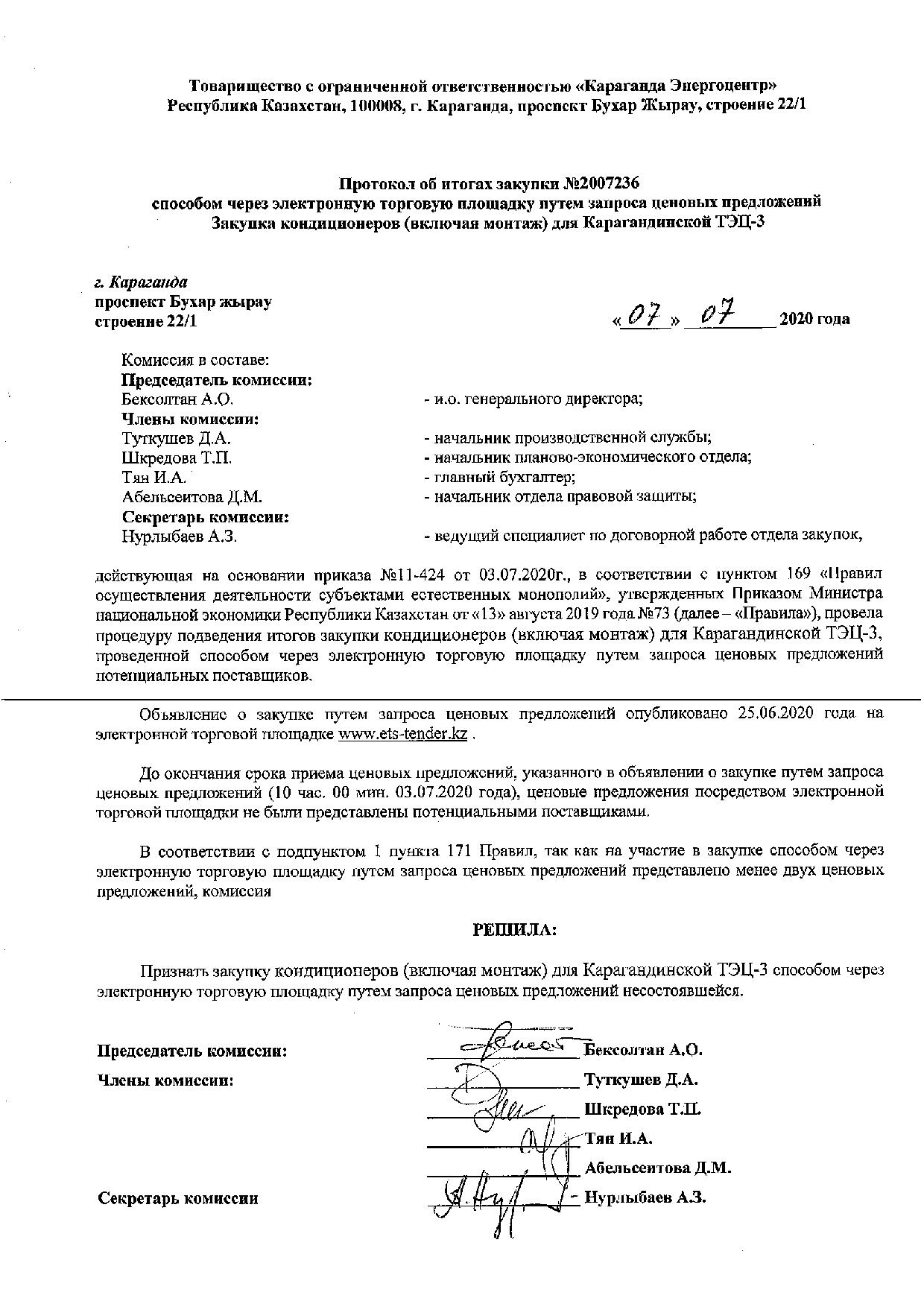 Товарищество с ограниченной ответственностью «Караганда Энергоцентр»
Республика Казахстан, 100008, г. Караганда, проспект Бухар Жырау, строение 22/1

Протокол об итогах закупки №2007236
способом через электронную торговую площадку путем запроса ценовых предложений
Закупка кондиционеров (включая монтаж) для Карагандинской ТЭЦ-3

г. Караганда
проспект Бухар жырау
строение 22/1

«07» 07 2020 года

Комиссия в составе:
Председатель комиссии:
Бексолтан А.О. - и.о. генерального директора;
Члены комиссии:
Туткушев Д.А. - начальник производственной службы;
Шкредова Т.П. - начальник планово-экономического отдела;
Тян И.А. - главный бухгалтер;
Абельсеитова Д.М. - начальник отдела правовой защиты;
Секретарь комиссии:
Нурлыбаев А.З. - ведущий специалист по договорной работе отдела закупок,

действующая на основании приказа №11-424 от 03.07.2020г., в соответствии с пунктом 169 «Правил осуществления деятельности субъектами естественных монополий», утвержденных Приказом Министра национальной экономики Республики Казахстан от «13» августа 2019 года №73 (далее – «Правила»), провела процедуру подведения итогов закупки кондиционеров (включая монтаж) для Карагандинской ТЭЦ-3, проведенной способом через электронную торговую площадку путем запроса ценовых предложений потенциальных поставщиков.

Объявление о закупке путем запроса ценовых предложений опубликовано 25.06.2020 года на электронной торговой площадке www.ets-tender.kz .

До окончания срока приема ценовых предложений, указанного в объявлении о закупке путем запроса ценовых предложений (10 час. 00 мин. 03.07.2020 года), ценовые предложения посредством электронной торговой площадки не были представлены потенциальными поставщиками.

В соответствии с подпунктом 1 пункта 171 Правил, так как на участие в закупке способом через электронную торговую площадку путем запроса ценовых предложений представлено менее двух ценовых предложений, комиссия

РЕШИЛА:

Признать закупку кондиционеров (включая монтаж) для Карагандинской ТЭЦ-3 способом через электронную торговую площадку путем запроса ценовых предложений несостоявшейся.

Председатель комиссии: Бексолтан А.О.
Члены комиссии: Туткушев Д.А.
Шкредова Т.П.
Тян И.А.
Абельсеитова Д.М.
Секретарь комиссии Нурлыбаев А.З.